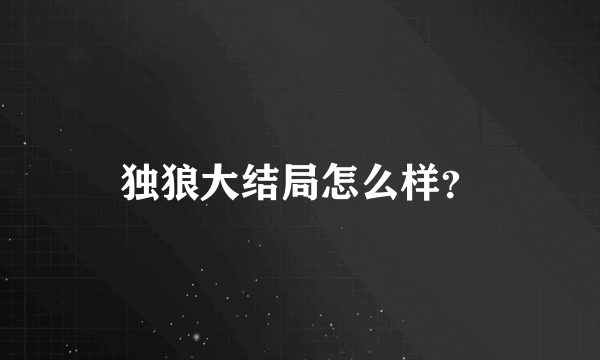 独狼大结局怎么样?